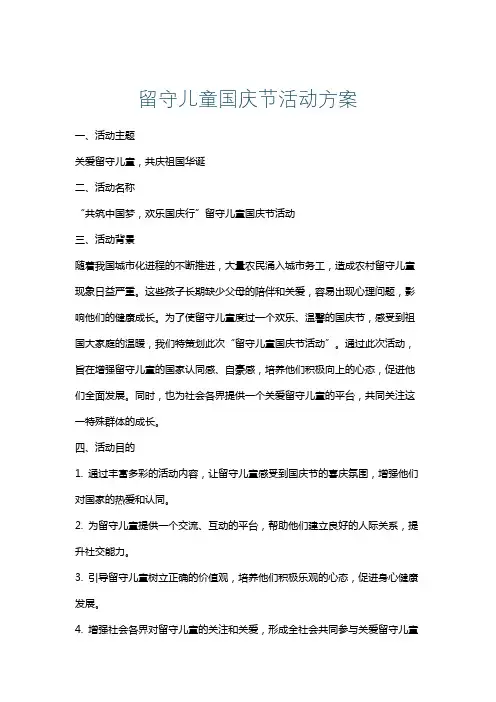 留守儿童国庆节活动方案

一、活动主题

关爱留守儿童，共庆祖国华诞

二、活动名称

“共筑中国梦，欢乐国庆行”留守儿童国庆节活动

三、活动背景

随着我国城市化进程的不断推进，大量农民涌入城市务工，造成农村留守儿童现象日益严重。这些孩子长期缺少父母的陪伴和关爱，容易出现心理问题，影响他们的健康成长。为了使留守儿童度过一个欢乐、温馨的国庆节，感受到祖国大家庭的温暖，我们特策划此次“留守儿童国庆节活动”。通过此次活动，旨在增强留守儿童的国家认同感、自豪感，培养他们积极向上的心态，促进他们全面发展。同时，也为社会各界提供一个关爱留守儿童的平台，共同关注这一特殊群体的成长。

四、活动目的

1. 通过丰富多彩的活动内容，让留守儿童感受到国庆节的喜庆氛围，增强他们对国家的热爱和认同。

2. 为留守儿童提供一个交流、互动的平台，帮助他们建立良好的人际关系，提升社交能力。

3. 引导留守儿童树立正确的价值观，培养他们积极乐观的心态，促进身心健康发展。

4. 增强社会各界对留守儿童的关注和关爱，形成全社会共同参与关爱留守儿童